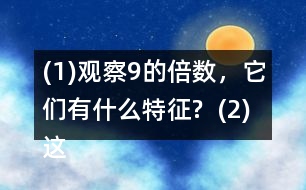 (1)观察9的倍数，它们有什么特征?（2)这